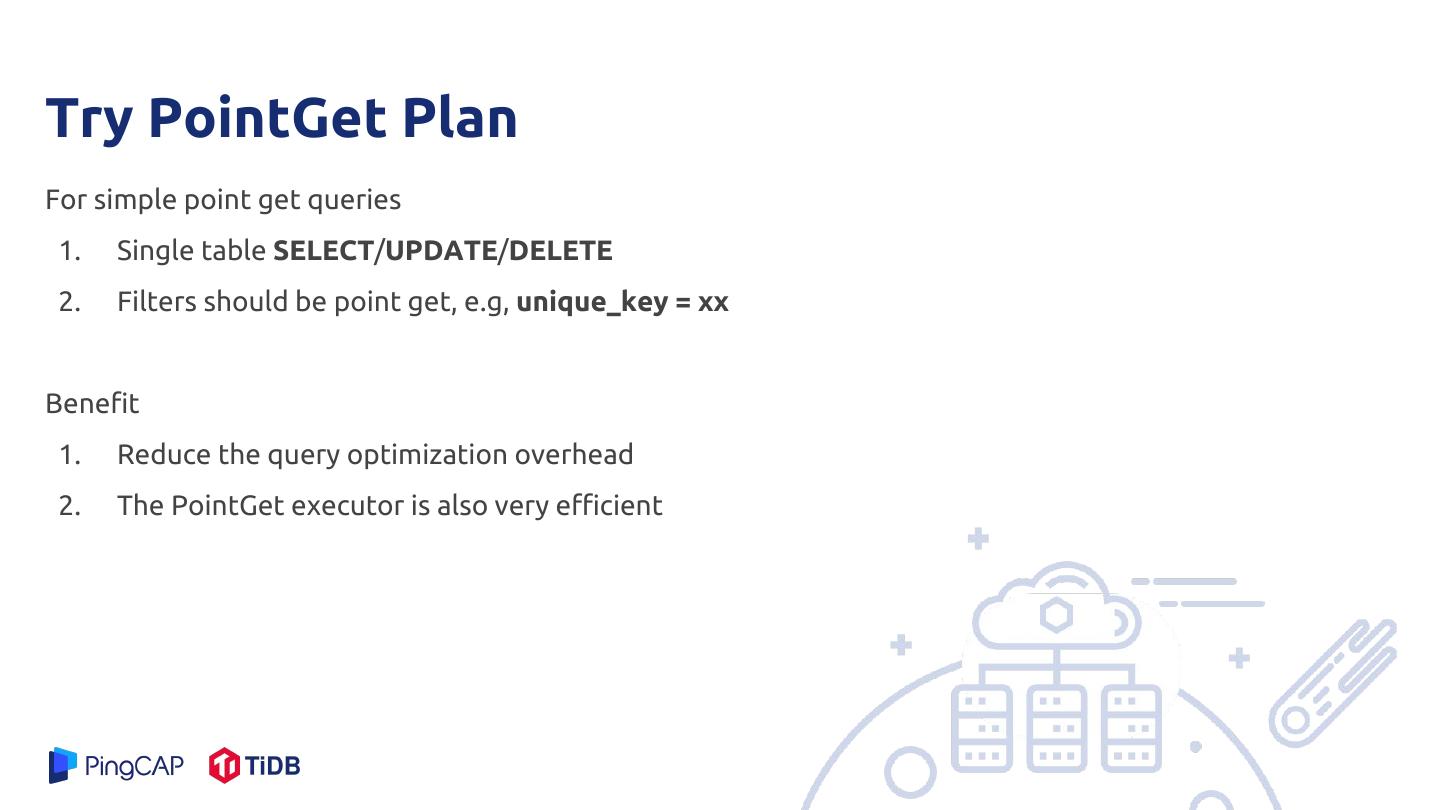 Try PointGet Plan

For simple point get queries

1. Single table SELECT/UPDATE/DELETE
2. Filters should be point get, e.g, unique_key = xx

Benefit

1. Reduce the query optimization overhead
2. The PointGet executor is also very efficient

PingCAP TiDB